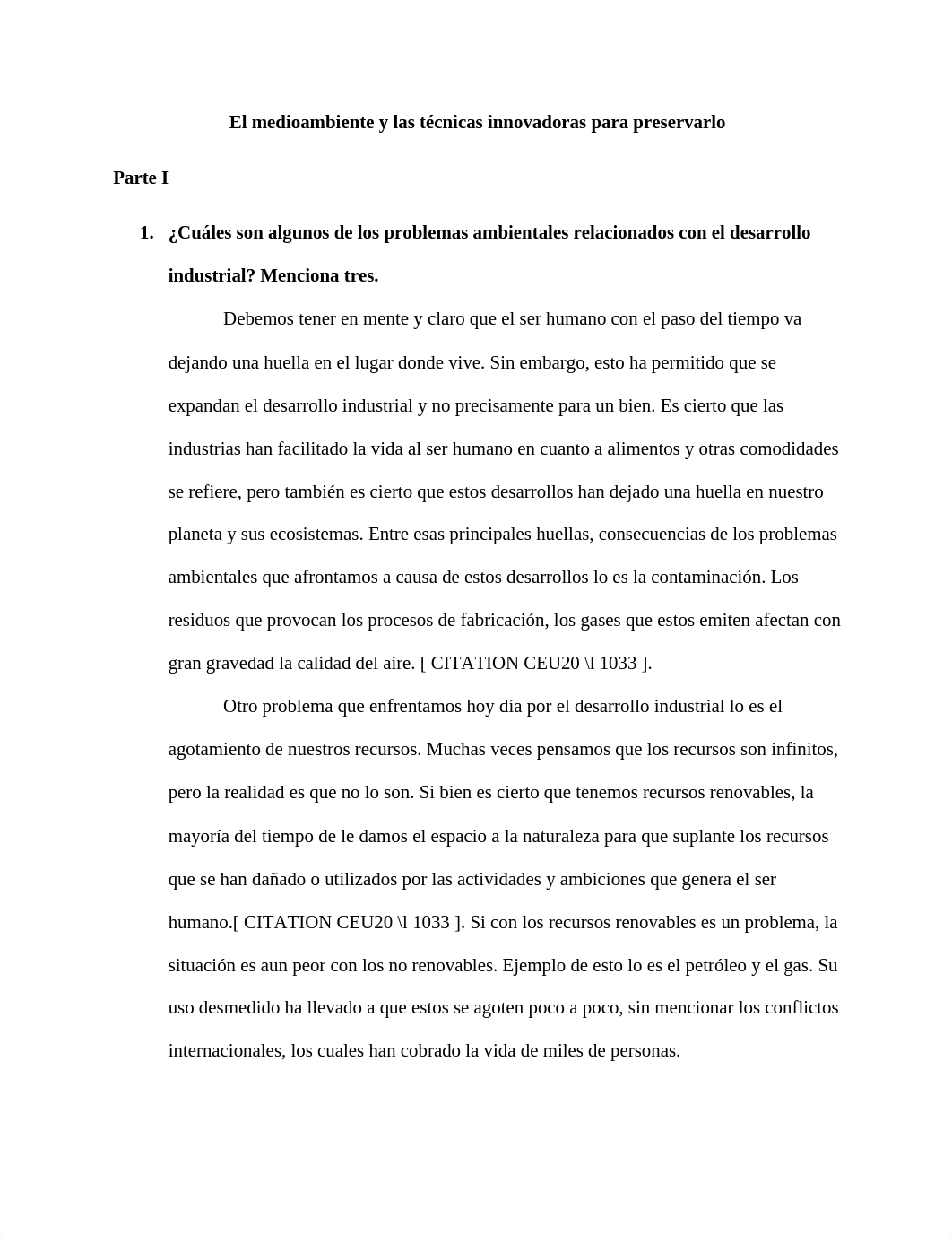 El medioambiente y las técnicas innovadoras para preservarlo

Parte I

1. ¿Cuáles son algunos de los problemas ambientales relacionados con el desarrollo industrial? Menciona tres.

Debemos tener en mente y claro que el ser humano con el paso del tiempo va dejando una huella en el lugar donde vive. Sin embargo, esto ha permitido que se expandan el desarrollo industrial y no precisamente para un bien. Es cierto que las industrias han facilitado la vida al ser humano en cuanto a alimentos y otras comodidades se refiere, pero también es cierto que estos desarrollos han dejado una huella en nuestro planeta y sus ecosistemas. Entre esas principales huellas, consecuencias de los problemas ambientales que afrontamos a causa de estos desarrollos lo es la contaminación. Los residuos que provocan los procesos de fabricación, los gases que estos emiten afectan con gran gravedad la calidad del aire. [ CITATION CEU20 \l 1033 ].

Otro problema que enfrentamos hoy día por el desarrollo industrial lo es el agotamiento de nuestros recursos. Muchas veces pensamos que los recursos son infinitos, pero la realidad es que no lo son. Si bien es cierto que tenemos recursos renovables, la mayoría del tiempo de le damos el espacio a la naturaleza para que suplante los recursos que se han dañado o utilizados por las actividades y ambiciones que genera el ser humano.[ CITATION CEU20 \l 1033 ]. Si con los recursos renovables es un problema, la situación es aun peor con los no renovables. Ejemplo de esto lo es el petróleo y el gas. Su uso desmedido ha llevado a que estos se agoten poco a poco, sin mencionar los conflictos internacionales, los cuales han cobrado la vida de miles de personas.